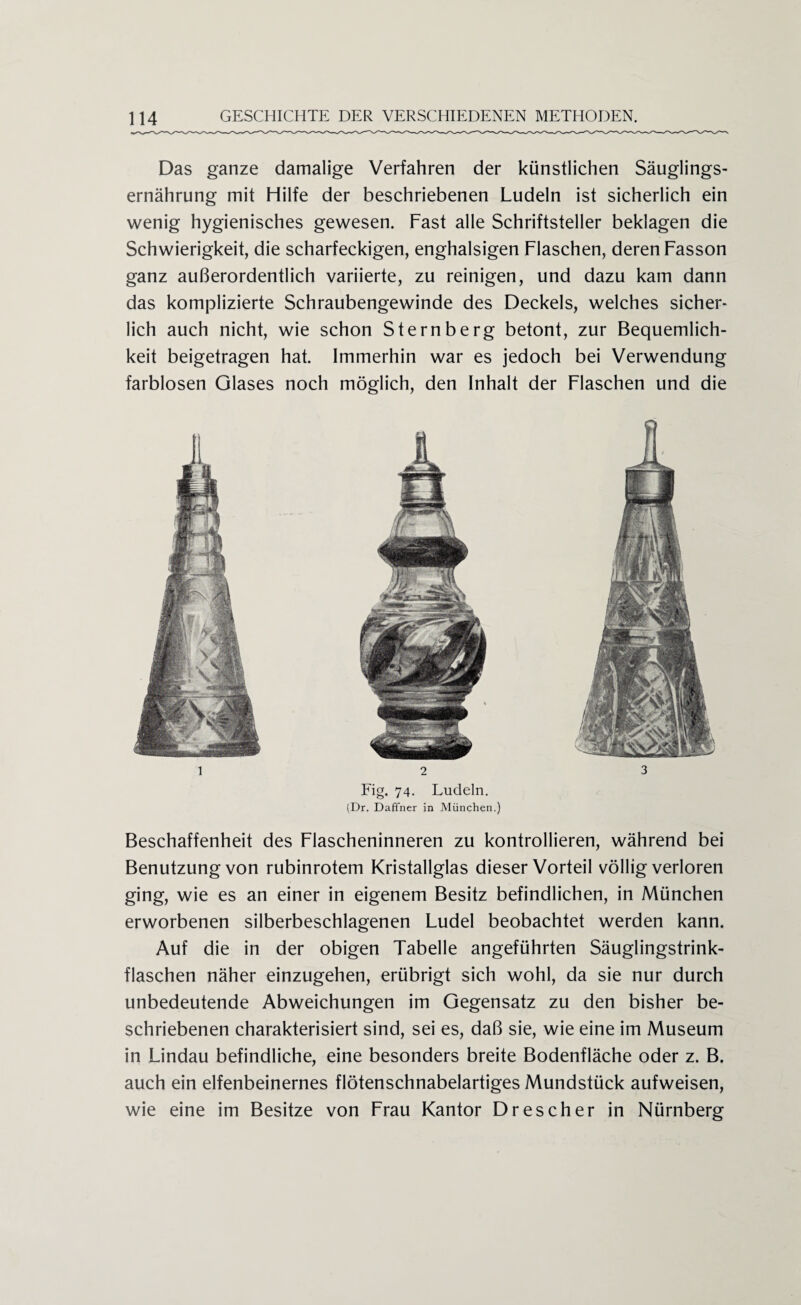 114 GESCHICHTE DER VERSCHIEDENEN METHODEN.

Das ganze damalige Verfahren der künstlichen Säuglingsernährung mit Hilfe der beschriebenen Ludeln ist sicherlich ein wenig hygienisches gewesen. Fast alle Schriftsteller beklagen die Schwierigkeit, die scharfeckigen, enghalsigen Flaschen, deren Fasson ganz außerordentlich variierte, zu reinigen, und dazu kam dann das komplizierte Schraubengewinde des Deckels, welches sicherlich auch nicht, wie schon Sternberg betont, zur Bequemlichkeit beigetragen hat. Immerhin war es jedoch bei Verwendung farblosen Glases noch möglich, den Inhalt der Flaschen und die

1 2 3

Fig. 74. Ludeln.
(Dr. Daffner in München.)

Beschaffenheit des Flascheninneren zu kontrollieren, während bei Benutzung von rubinrotem Kristallglas dieser Vorteil völlig verloren ging, wie es an einer in eigenem Besitz befindlichen, in München erworbenen silberbeschlagenen Ludel beobachtet werden kann.

Auf die in der obigen Tabelle angeführten Säuglingstrinkflaschen näher einzugehen, erübrigt sich wohl, da sie nur durch unbedeutende Abweichungen im Gegensatz zu den bisher beschriebenen charakterisiert sind, sei es, daß sie, wie eine im Museum in Lindau befindliche, eine besonders breite Bodenfläche oder z. B. auch ein elfenbeinernes flötenschnabelartiges Mundstück aufweisen, wie eine im Besitze von Frau Kantor Drescher in Nürnberg